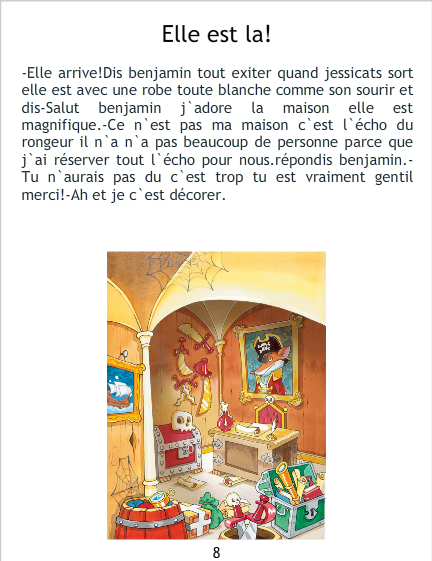 Elle est la!

-Elle arrive!Dis benjamin tout exiter quand jessicats sort elle est avec une robe toute blanche comme son sourir et dis-Salut benjamin j`adore la maison elle est magnifique.-Ce n`est pas ma maison c`est l`écho du rongeur il n`a n`a pas beaucoup de personne parce que j`ai réserver tout l`écho pour nous.répondis benjamin.-Tu n`aurais pas du c`est trop tu est vraiment gentil merci!-Ah et je c`est décorer.

8